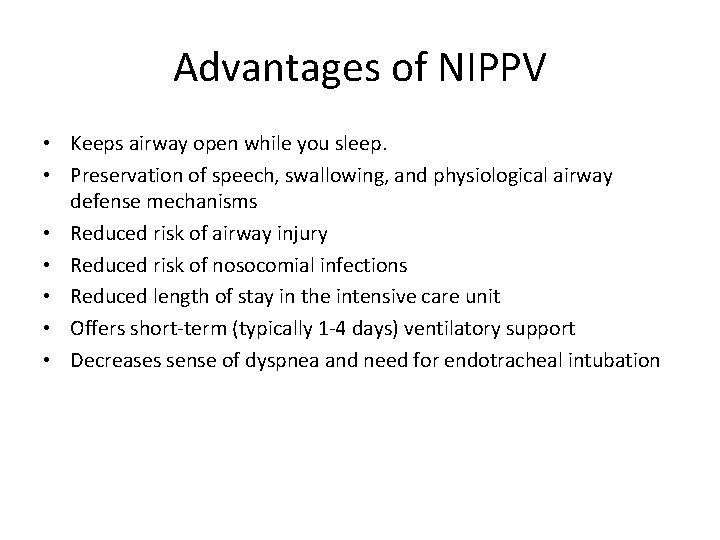 Advantages of NIPPV

• Keeps airway open while you sleep.
• Preservation of speech, swallowing, and physiological airway defense mechanisms
• Reduced risk of airway injury
• Reduced risk of nosocomial infections
• Reduced length of stay in the intensive care unit
• Offers short-term (typically 1-4 days) ventilatory support
• Decreases sense of dyspnea and need for endotracheal intubation